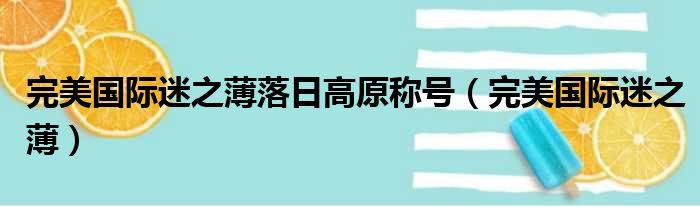 完美国际迷之薄落日高原称号（完美国际迷之薄）